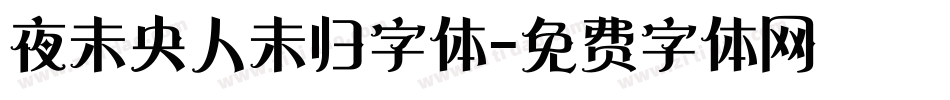 夜未央人未归字体-免费字体网